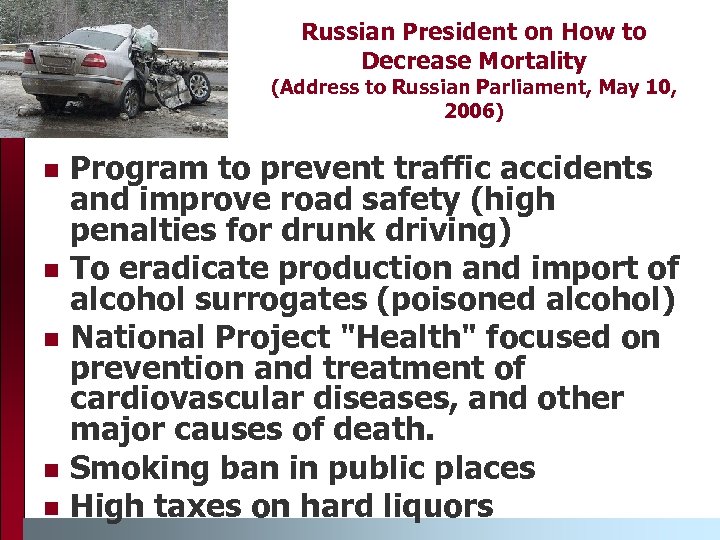 Russian President on How to Decrease Mortality
(Address to Russian Parliament, May 10, 2006)

- Program to prevent traffic accidents and improve road safety (high penalties for drunk driving)
- To eradicate production and import of alcohol surrogates (poisoned alcohol)
- National Project "Health" focused on prevention and treatment of cardiovascular diseases, and other major causes of death.
- Smoking ban in public places
- High taxes on hard liquors